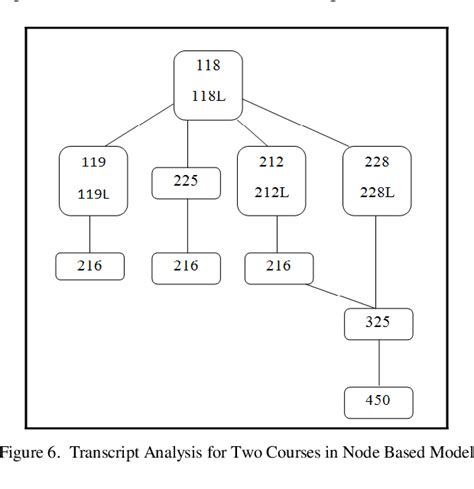 118
118L

119
119L

225

212
212L

228
228L

216

216

216

325

450

Figure 6. Transcript Analysis for Two Courses in Node Based Model